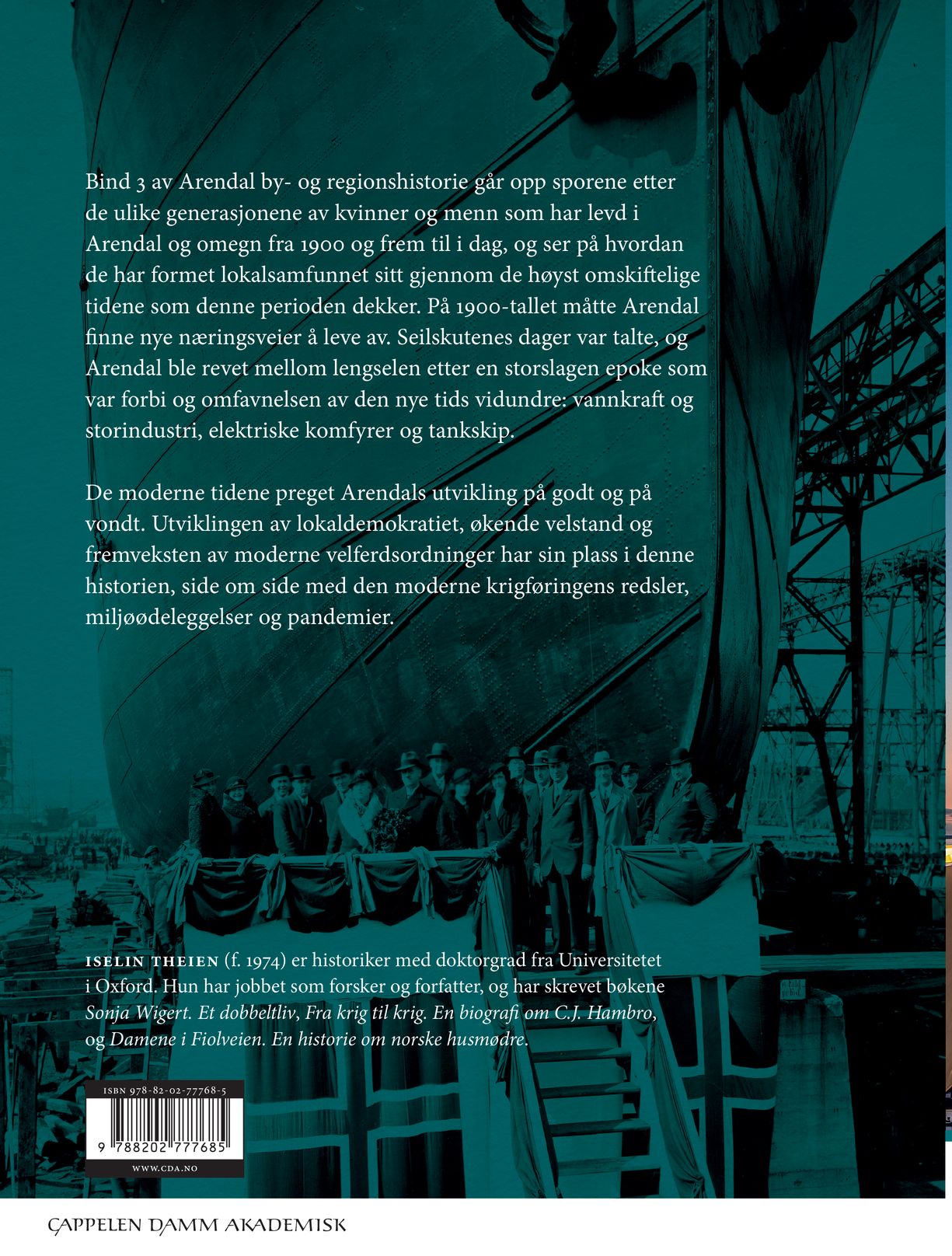 Bind 3 av Arendal by- og regionshistorie går opp sporene etter de ulike generasjonene av kvinner og menn som har levd i Arendal og omegn fra 1900 og frem til i dag, og ser på hvordan de har formet lokalsamfunnet sitt gjennom de høyst omskiftelige tidene som denne perioden dekker. På 1900-tallet måtte Arendal finne nye næringsveier å leve av. Seilskutenes dager var talte, og Arendal ble revet mellom lengselen etter en storslagen epoke som var forbi og omfavnelsen av den nye tids vidundre: vannkraft og storindustri, elektriske komfyrer og tankskip.

De moderne tidene preget Arendals utvikling på godt og på vondt. Utviklingen av lokaldemokratiet, økende velstand og fremveksten av moderne velferdsordninger har sin plass i denne historien, side om side med den moderne krigføringens redsler, miljøødeleggelser og pandemier.

ISELIN THEIEN (f. 1974) er historiker med doktorgrad fra Universitetet i Oxford. Hun har jobbet som forsker og forfatter, og har skrevet bøkene Sonja Wigert. Et dobbeltliv, Fra krig til krig. En biografi om C.J. Hambro, og Damene i Fiolveien. En historie om norske husmødre.

ISBN 978-82-02-77768-5

9 788202 777685

WWW.CDA.NO

CAPPELEN DAMM AKADEMISK